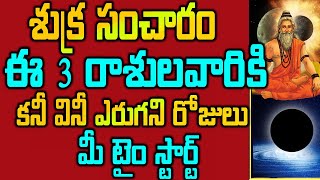 శుక్ర సంచారం
ఈ 3 రాశులవారికి
కనీ వినీ ఎరుగని రోజులు
మీ టైం స్టార్ట్